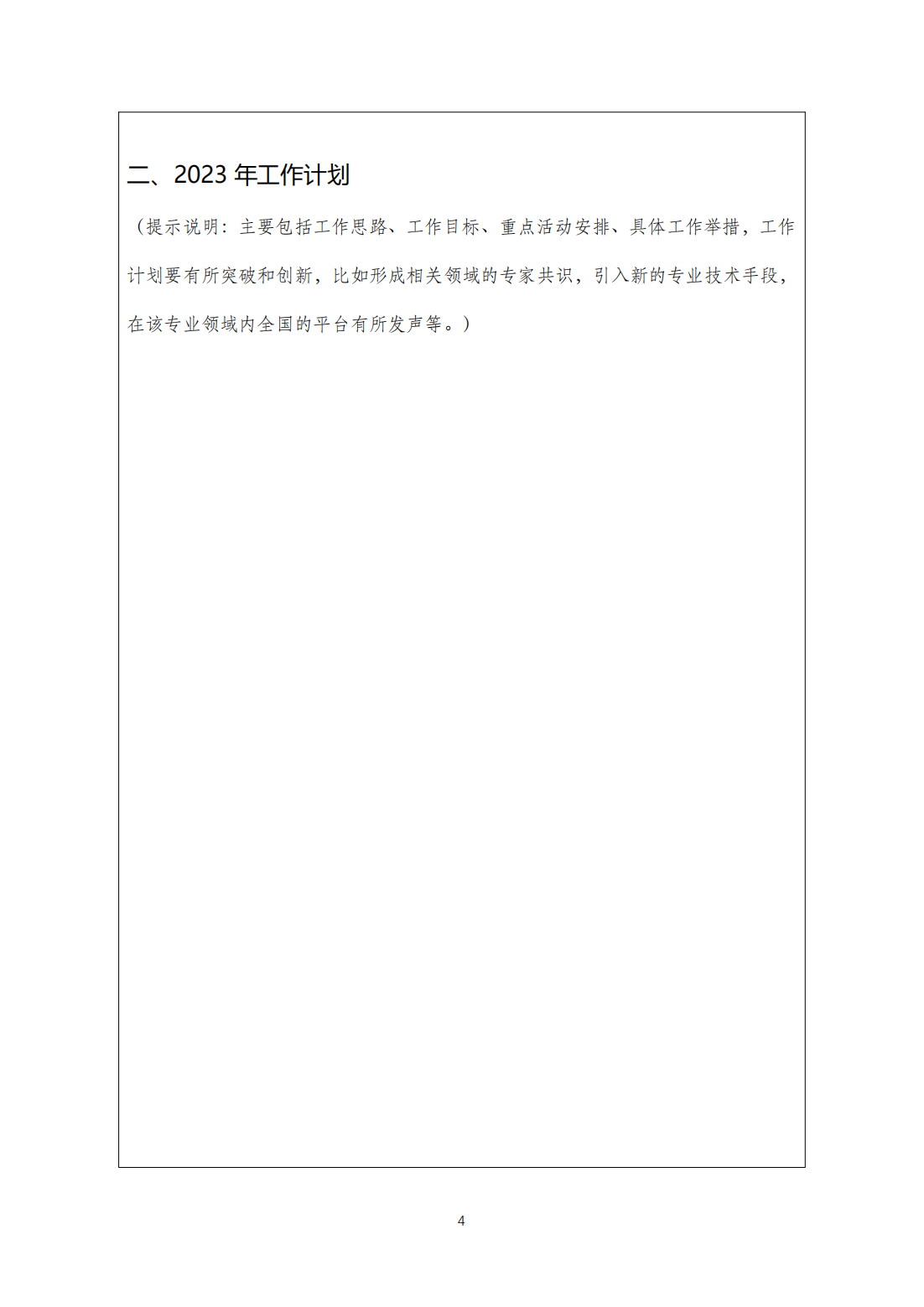 二、2023 年工作计划

（提示说明：主要包括工作思路、工作目标、重点活动安排、具体工作举措，工作计划要有所突破和创新，比如形成相关领域的专家共识，引入新的专业技术手段，在该专业领域内全国的平台有所发声等。）

4